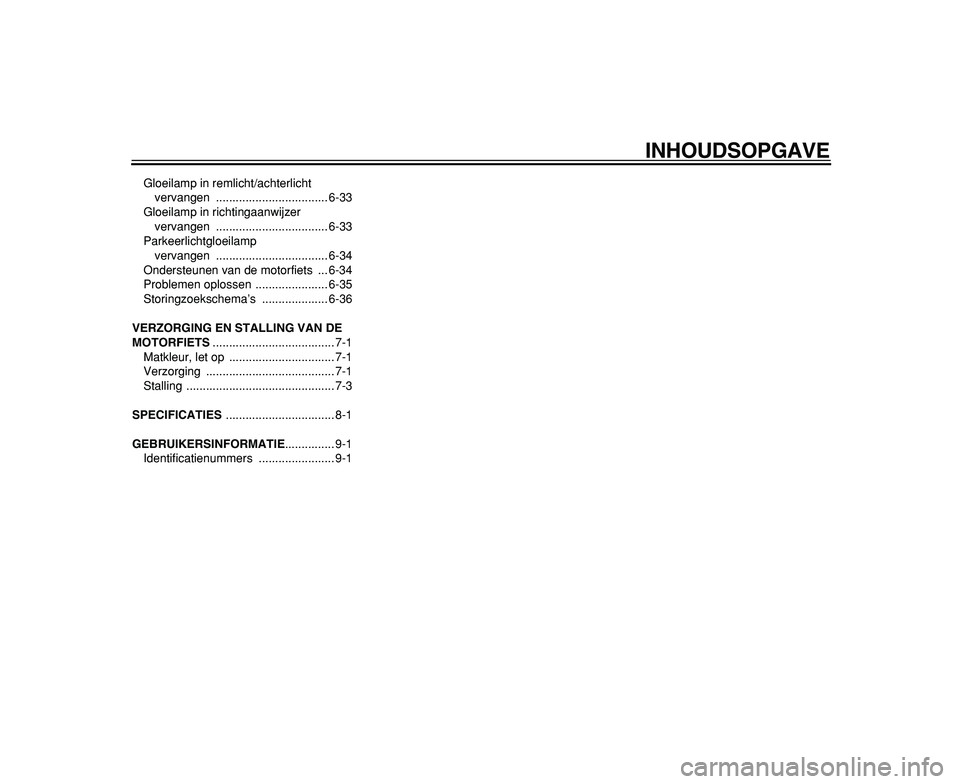 INHOUDSOPGAVE

Gloeilamp in remlicht/achterlicht vervangen .................................. 6-33
Gloeilamp in richtingaanwijzer vervangen .................................. 6-33
Parkeerlichtgloeilamp vervangen .................................. 6-34
Ondersteunen van de motorfiets ... 6-34
Problemen oplossen ...................... 6-35
Storingzoekschema's .................... 6-36

VERZORGING EN STALLING VAN DE MOTORFIETS ..................................... 7-1
Matkleur, let op ................................ 7-1
Verzorging ....................................... 7-1
Stalling ............................................. 7-3

SPECIFICATIES ................................. 8-1

GEBRUIKERSINFORMATIE............... 9-1
Identificatienummers ....................... 9-1

carmanualsonline.info